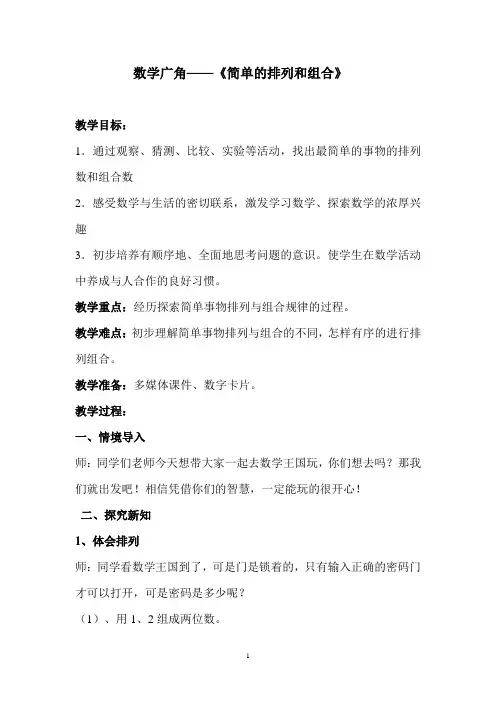 数学广角——《简单的排列和组合》

教学目标：

1．通过观察、猜测、比较、实验等活动，找出最简单的事物的排列数和组合数

2．感受数学与生活的密切联系，激发学习数学、探索数学的浓厚兴趣

3．初步培养有顺序地、全面地思考问题的意识。使学生在数学活动中养成与人合作的良好习惯。

教学重点：经历探索简单事物排列与组合规律的过程。

教学难点：初步理解简单事物排列与组合的不同，怎样有序的进行排列组合。

教学准备：多媒体课件、数字卡片。

教学过程：

一、情境导入

师：同学们老师今天想带大家一起去数学王国玩，你们想去吗？那我们就出发吧！相信凭借你们的智慧，一定能玩的很开心！

二、探究新知

1、体会排列

师：同学看数学王国到了，可是门是锁着的，只有输入正确的密码门才可以打开，可是密码是多少呢？

（1）、用 1、2 组成两位数。

1